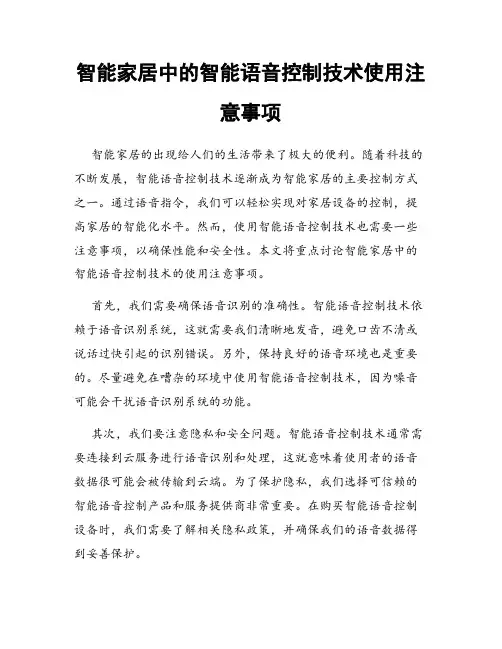 智能家居中的智能语音控制技术使用注意事项

智能家居的出现给人们的生活带来了极大的便利。随着科技的不断发展，智能语音控制技术逐渐成为智能家居的主要控制方式之一。通过语音指令，我们可以轻松实现对家居设备的控制，提高家居的智能化水平。然而，使用智能语音控制技术也需要一些注意事项，以确保性能和安全性。本文将重点讨论智能家居中的智能语音控制技术的使用注意事项。

首先，我们需要确保语音识别的准确性。智能语音控制技术依赖于语音识别系统，这就需要我们清晰地发音，避免口齿不清或说话过快引起的识别错误。另外，保持良好的语音环境也是重要的。尽量避免在嘈杂的环境中使用智能语音控制技术，因为噪音可能会干扰语音识别系统的功能。

其次，我们要注意隐私和安全问题。智能语音控制技术通常需要连接到云服务进行语音识别和处理，这就意味着使用者的语音数据很可能会被传输到云端。为了保护隐私，我们选择可信赖的智能语音控制产品和服务提供商非常重要。在购买智能语音控制设备时，我们需要了解相关隐私政策，并确保我们的语音数据得到妥善保护。